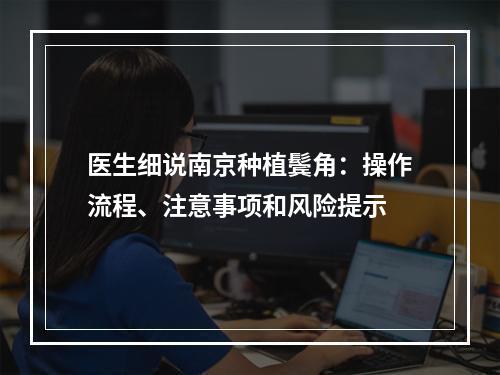 医生细说南京种植鬓角：操作流程、注意事项和风险提示